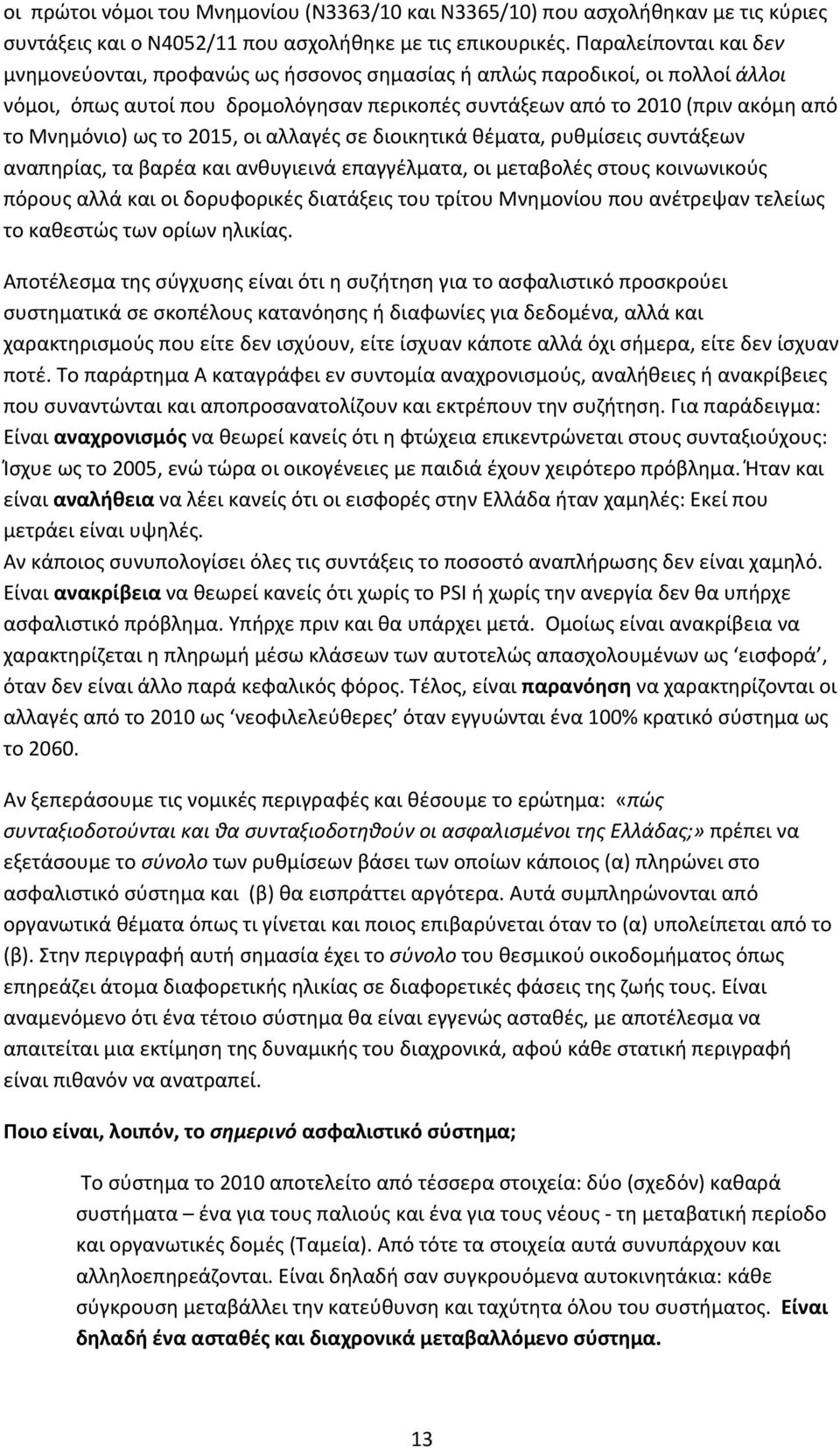 οι πρώτοι νόμοι του Μνημονίου (Ν3363/10 και Ν3365/10) που ασχολήθηκαν με τις κύριες συντάξεις και ο Ν4052/11 που ασχολήθηκε με τις επικουρικές. Παραλείπονται και δεν μνημονεύονται, προφανώς ως ήσσονος σημασίας ή απλώς παροδικοί, οι πολλοί άλλοι νόμοι, όπως αυτοί που δρομολόγησαν περικοπές συντάξεων από το 2010 (πριν ακόμη από το Μνημόνιο) ως το 2015, οι αλλαγές σε διοικητικά θέματα, ρυθμίσεις συντάξεων αναπηρίας, τα βαρέα και ανθυγιεινά επαγγέλματα, οι μεταβολές στους κοινωνικούς πόρους αλλά και οι δορυφορικές διατάξεις του τρίτου Μνημονίου που ανέτρεψαν τελείως το καθεστώς των ορίων ηλικίας.

Αποτέλεσμα της σύγχυσης είναι ότι η συζήτηση για το ασφαλιστικό προσκρούει συστηματικά σε σκοπέλους κατανόησης ή διαφωνίες για δεδομένα, αλλά και χαρακτηρισμούς που είτε δεν ισχύουν, είτε ίσχυαν κάποτε αλλά όχι σήμερα, είτε δεν ίσχυαν ποτέ. Το παράρτημα Α καταγράφει εν συντομία αναχρονισμούς, αναλήθειες ή ανακρίβειες που συναντώνται και αποπροσανατολίζουν και εκτρέπουν την συζήτηση. Για παράδειγμα: Είναι αναχρονισμός να θεωρεί κανείς ότι η φτώχεια επικεντρώνεται στους συνταξιούχους: Ίσχυε ως το 2005, ενώ τώρα οι οικογένειες με παιδιά έχουν χειρότερο πρόβλημα. Ήταν και είναι αναλήθεια να λέει κανείς ότι οι εισφορές στην Ελλάδα ήταν χαμηλές: Εκεί που μετράει είναι υψηλές.
Αν κάποιος συνυπολογίσει όλες τις συντάξεις το ποσοστό αναπλήρωσης δεν είναι χαμηλό. Είναι ανακρίβεια να θεωρεί κανείς ότι χωρίς το PSI ή χωρίς την ανεργία δεν θα υπήρχε ασφαλιστικό πρόβλημα. Υπήρχε πριν και θα υπάρχει μετά. Ομοίως είναι ανακρίβεια να χαρακτηρίζεται η πληρωμή μέσω κλάσεων των αυτοτελώς απασχολουμένων ως ‘εισφορά’, όταν δεν είναι άλλο παρά κεφαλικός φόρος. Τέλος, είναι παρανόηση να χαρακτηρίζονται οι αλλαγές από το 2010 ως ‘νεοφιλελεύθερες’ όταν εγγυώνται ένα 100% κρατικό σύστημα ως το 2060.

Αν ξεπεράσουμε τις νομικές περιγραφές και θέσουμε το ερώτημα: «πώς συνταξιοδοτούνται και θα συνταξιοδοτηθούν οι ασφαλισμένοι της Ελλάδας;» πρέπει να εξετάσουμε το σύνολο των ρυθμίσεων βάσει των οποίων κάποιος (α) πληρώνει στο ασφαλιστικό σύστημα και (β) θα εισπράττει αργότερα. Αυτά συμπληρώνονται από οργανωτικά θέματα όπως τι γίνεται και ποιος επιβαρύνεται όταν το (α) υπολείπεται από το (β). Στην περιγραφή αυτή σημασία έχει το σύνολο του θεσμικού οικοδομήματος όπως επηρεάζει άτομα διαφορετικής ηλικίας σε διαφορετικές φάσεις της ζωής τους. Είναι αναμενόμενο ότι ένα τέτοιο σύστημα θα είναι εγγενώς ασταθές, με αποτέλεσμα να απαιτείται μια εκτίμηση της δυναμικής του διαχρονικά, αφού κάθε στατική περιγραφή είναι πιθανόν να ανατραπεί.

Ποιο είναι, λοιπόν, το σημερινό ασφαλιστικό σύστημα;

Το σύστημα το 2010 αποτελείτο από τέσσερα στοιχεία: δύο (σχεδόν) καθαρά συστήματα – ένα για τους παλιούς και ένα για τους νέους - τη μεταβατική περίοδο και οργανωτικές δομές (Ταμεία). Από τότε τα στοιχεία αυτά συνυπάρχουν και αλληλοεπηρεάζονται. Είναι δηλαδή σαν συγκρουόμενα αυτοκινητάκια: κάθε σύγκρουση μεταβάλλει την κατεύθυνση και ταχύτητα όλου του συστήματος. Είναι δηλαδή ένα ασταθές και διαχρονικά μεταβαλλόμενο σύστημα.

13